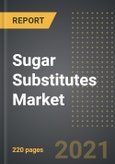 REPORT

Sugar Substitutes Market

220 pages

2021